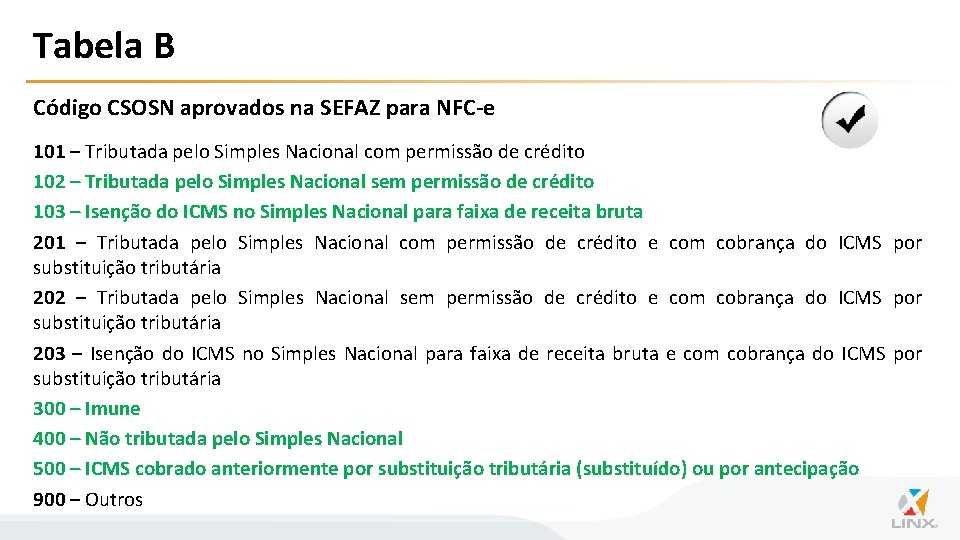 Tabela B

Código CSOSN aprovados na SEFAZ para NFC-e

101 – Tributada pelo Simples Nacional com permissão de crédito

102 – Tributada pelo Simples Nacional sem permissão de crédito

103 – Isenção do ICMS no Simples Nacional para faixa de receita bruta

201 – Tributada pelo Simples Nacional com permissão de crédito e com cobrança do ICMS por substituição tributária

202 – Tributada pelo Simples Nacional sem permissão de crédito e com cobrança do ICMS por substituição tributária

203 – Isenção do ICMS no Simples Nacional para faixa de receita bruta e com cobrança do ICMS por substituição tributária

300 – Imune

400 – Não tributada pelo Simples Nacional

500 – ICMS cobrado anteriormente por substituição tributária (substituído) ou por antecipação

900 – Outros

LINX